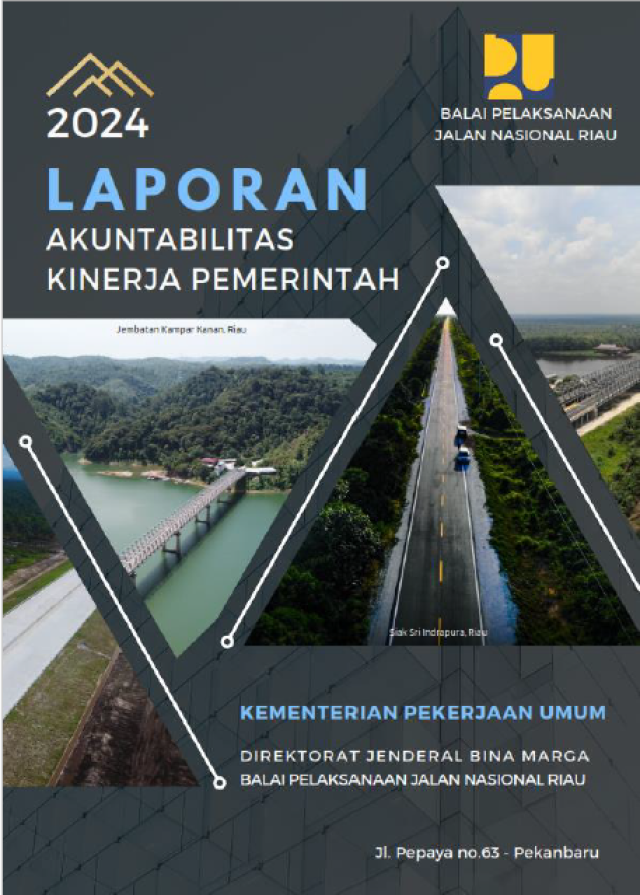 2024

BALAI PELAKSANAAN JALAN NASIONAL RIAU

LAPORAN
AKUNTABILITAS KINERJA PEMERINTAH

Jembatan Kampar Kanan, Riau

Siak Sri Indrapura, Riau

KEMENTERIAN PEKERJAAN UMUM

DIREKTORAT JENDERAL BINA MARGA
BALAI PELAKSANAAN JALAN NASIONAL RIAU

Jl. Pepaya no.63 - Pekanbaru